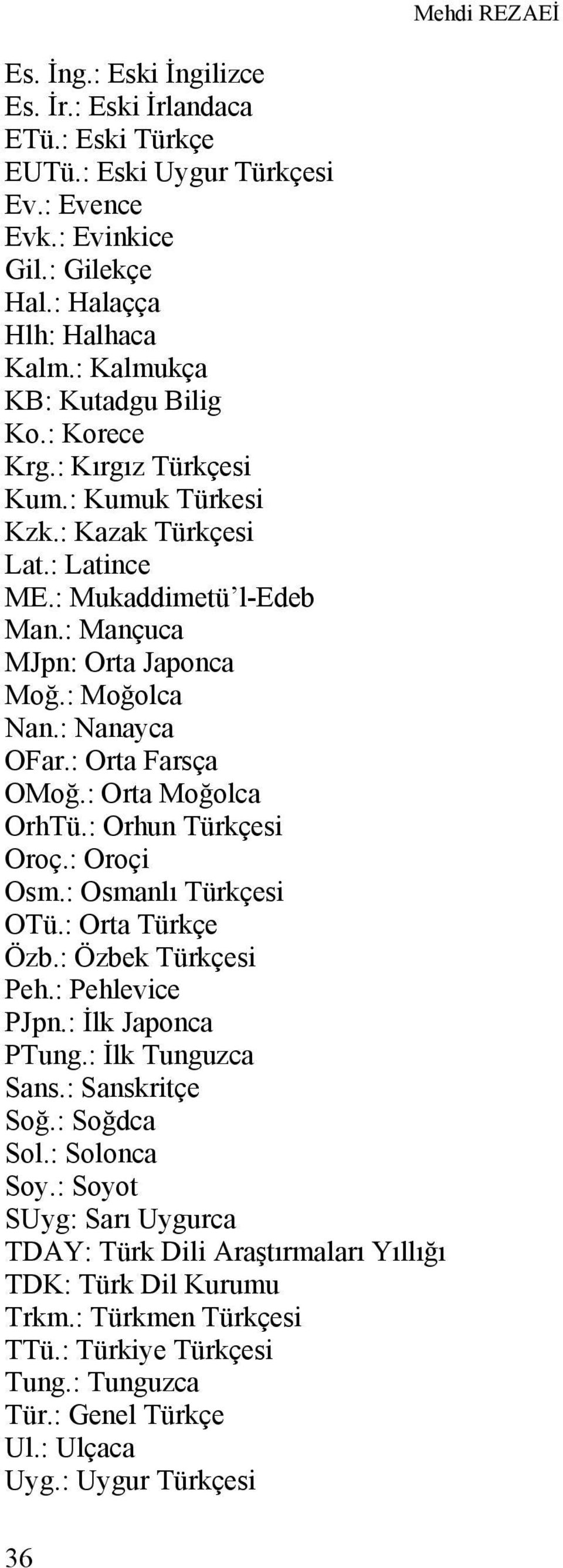 Mehdi REZAEİ

Es. İng.: Eski İngilizce
Es. İr.: Eski İrlandaca
ETü.: Eski Türkçe
EUTü.: Eski Uygur Türkçesi
Ev.: Evence
Evk.: Evinkice
Gil.: Gilekçe
Hal.: Halaçça
Hlh: Halhaca
Kalm.: Kalmukça
KB: Kutadgu Bilig
Ko.: Korece
Krg.: Kırgız Türkçesi
Kum.: Kumuk Türkesi
Kzk.: Kazak Türkçesi
Lat.: Latince
ME.: Mukaddimetü'l-Edeb
Man.: Mançuca
MJpn: Orta Japonca
Moğ.: Moğolca
Nan.: Nanayca
OFar.: Orta Farsça
OMoğ.: Orta Moğolca
OrhTü.: Orhun Türkçesi
Oroç.: Oroçi
Osm.: Osmanlı Türkçesi
OTü.: Orta Türkçe
Özb.: Özbek Türkçesi
Peh.: Pehlevice
PJpn.: İlk Japonca
PTung.: İlk Tunguzca
Sans.: Sanskritçe
Soğ.: Soğdca
Sol.: Solonca
Soy.: Soyot
SUyg: Sarı Uygurca
TDAY: Türk Dili Araştırmaları Yıllığı
TDK: Türk Dil Kurumu
Trkm.: Türkmen Türkçesi
TTü.: Türkiye Türkçesi
Tung.: Tunguzca
Tür.: Genel Türkçe
Ul.: Ulçaca
Uyg.: Uygur Türkçesi

36